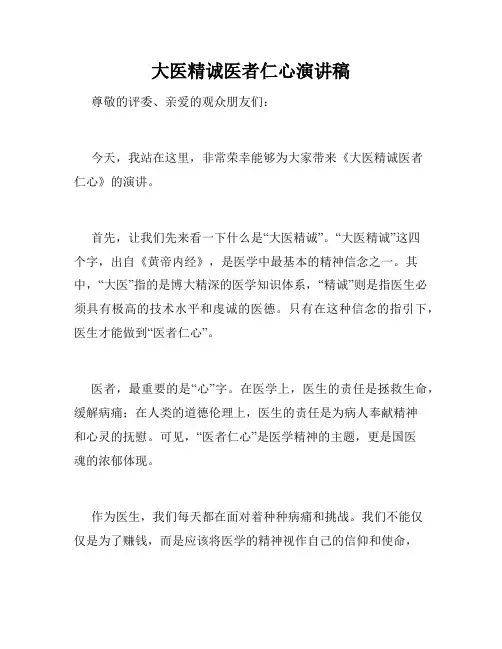 大医精诚医者仁心演讲稿

尊敬的评委、亲爱的观众朋友们：

今天，我站在这里，非常荣幸能够为大家带来《大医精诚医者仁心》的演讲。

首先，让我们先来看一下什么是“大医精诚”。“大医精诚”这四个字，出自《黄帝内经》，是医学中最基本的精神信念之一。其中，“大医”指的是博大精深的医学知识体系，“精诚”则是指医生必须具有极高的技术水平和虔诚的医德。只有在这种信念的指引下，医生才能做到“医者仁心”。

医者，最重要的是“心”字。在医学上，医生的责任是拯救生命，缓解病痛；在人类的道德伦理上，医生的责任是为病人奉献精神和心灵的抚慰。可见，“医者仁心”是医学精神的主题，更是国医魂的浓郁体现。

作为医生，我们每天都在面对着种种病痛和挑战。我们不能仅仅是为了赚钱，而是应该将医学的精神视作自己的信仰和使命，